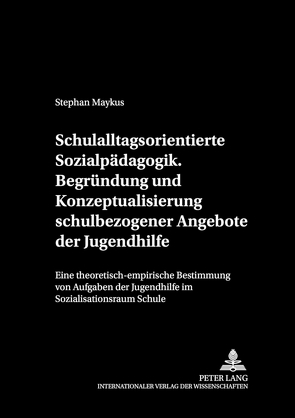 Stephan Maykus

Schulalltagsorientierte Sozialpädagogik. Begründung und Konzeptualisierung schulbezogener Angebote der Jugendhilfe

Eine theoretisch-empirische Bestimmung von Aufgaben der Jugendhilfe im Sozialisationsraum Schule

PETER LANG
INTERNATIONALER VERLAG DER WISSENSCHAFTEN